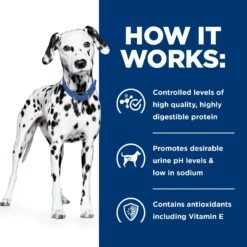 HOW IT WORKS:

Controlled levels of high quality, highly digestible protein

Promotes desirable urine pH levels & low in sodium

Contains antioxidants including Vitamin E